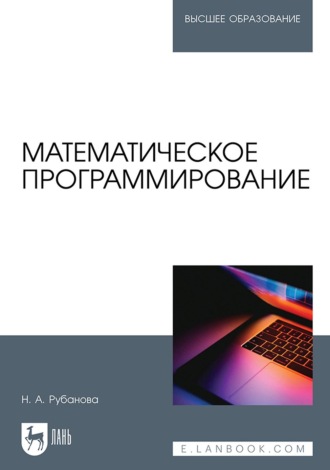 ВЫСШЕЕ ОБРАЗОВАНИЕ

МАТЕМАТИЧЕСКОЕ ПРОГРАММИРОВАНИЕ

Н. А. Рубанова

ЛАНЬ

E.LANBOOK.COM